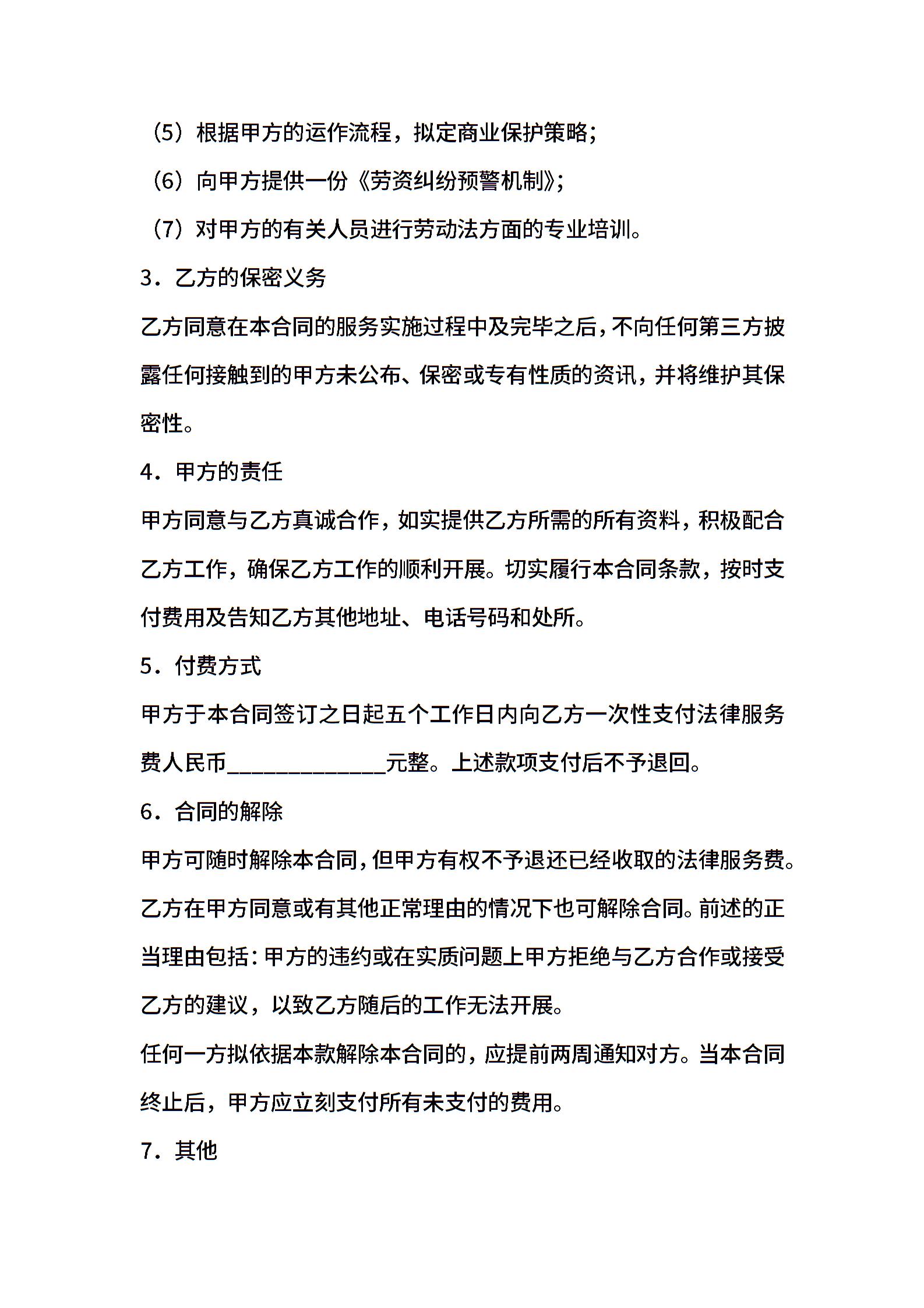 （5）根据甲方的运作流程，拟定商业保护策略；

（6）向甲方提供一份《劳资纠纷预警机制》；

（7）对甲方的有关人员进行劳动法方面的专业培训。

3．乙方的保密义务

乙方同意在本合同的服务实施过程中及完毕之后，不向任何第三方披露任何接触到的甲方未公布、保密或专有性质的资讯，并将维护其保密性。

4．甲方的责任

甲方同意与乙方真诚合作，如实提供乙方所需的所有资料，积极配合乙方工作，确保乙方工作的顺利开展。切实履行本合同条款，按时支付费用及告知乙方其他地址、电话号码和处所。

5．付费方式

甲方于本合同签订之日起五个工作日内向乙方一次性支付法律服务费人民币______________元整。上述款项支付后不予退回。

6．合同的解除

甲方可随时解除本合同，但甲方有权不予退还已经收取的法律服务费。乙方在甲方同意或有其他正常理由的情况下也可解除合同。前述的正当理由包括：甲方的违约或在实质问题上甲方拒绝与乙方合作或接受乙方的建议，以致乙方随后的工作无法开展。

任何一方拟依据本款解除本合同的，应提前两周通知对方。当本合同终止后，甲方应立刻支付所有未支付的费用。

7．其他